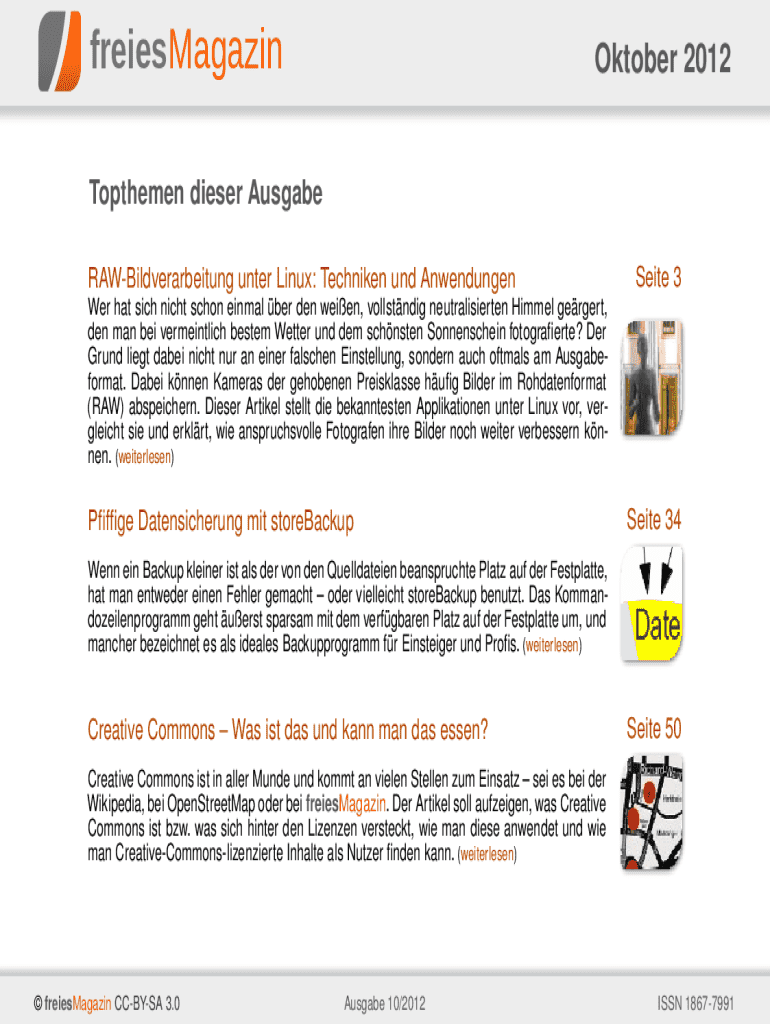 freiesMagazin

Oktober 2012

Topthemen dieser Ausgabe

RAW-Bildverarbeitung unter Linux: Techniken und Anwendungen

Seite 3

Wer hat sich nicht schon einmal über den weißen, vollständig neutralisierten Himmel geärgert, den man bei vermeintlich bestem Wetter und dem schönsten Sonnenschein fotografierte? Der Grund liegt dabei nicht nur an einer falschen Einstellung, sondern auch oftmals am Ausgabeformat. Dabei können Kameras der gehobenen Preisklasse häufig Bilder im Rohdatenformat (RAW) abspeichern. Dieser Artikel stellt die bekanntesten Applikationen unter Linux vor, vergleicht sie und erklärt, wie anspruchsvolle Fotografen ihre Bilder noch weiter verbessern können. (weiterlesen)

Pfiffige Datensicherung mit storeBackup

Seite 34

Wenn ein Backup kleiner ist als der von den Quelldateien beanspruchte Platz auf der Festplatte, hat man entweder einen Fehler gemacht – oder vielleicht storeBackup benutzt. Das Kommandozeilenprogramm geht äußerst sparsam mit dem verfügbaren Platz auf der Festplatte um, und mancher bezeichnet es als ideales Backupprogramm für Einsteiger und Profis. (weiterlesen)

Date

Creative Commons – Was ist das und kann man das essen?

Seite 50

Creative Commons ist in aller Munde und kommt an vielen Stellen zum Einsatz – sei es bei der Wikipedia, bei OpenStreetMap oder bei freiesMagazin. Der Artikel soll aufzeigen, was Creative Commons ist bzw. was sich hinter den Lizenzen versteckt, wie man diese anwendet und wie man Creative-Commons-lizenzierte Inhalte als Nutzer finden kann. (weiterlesen)

© freiesMagazin CC-BY-SA 3.0

Ausgabe 10/2012

ISSN 1867-7991